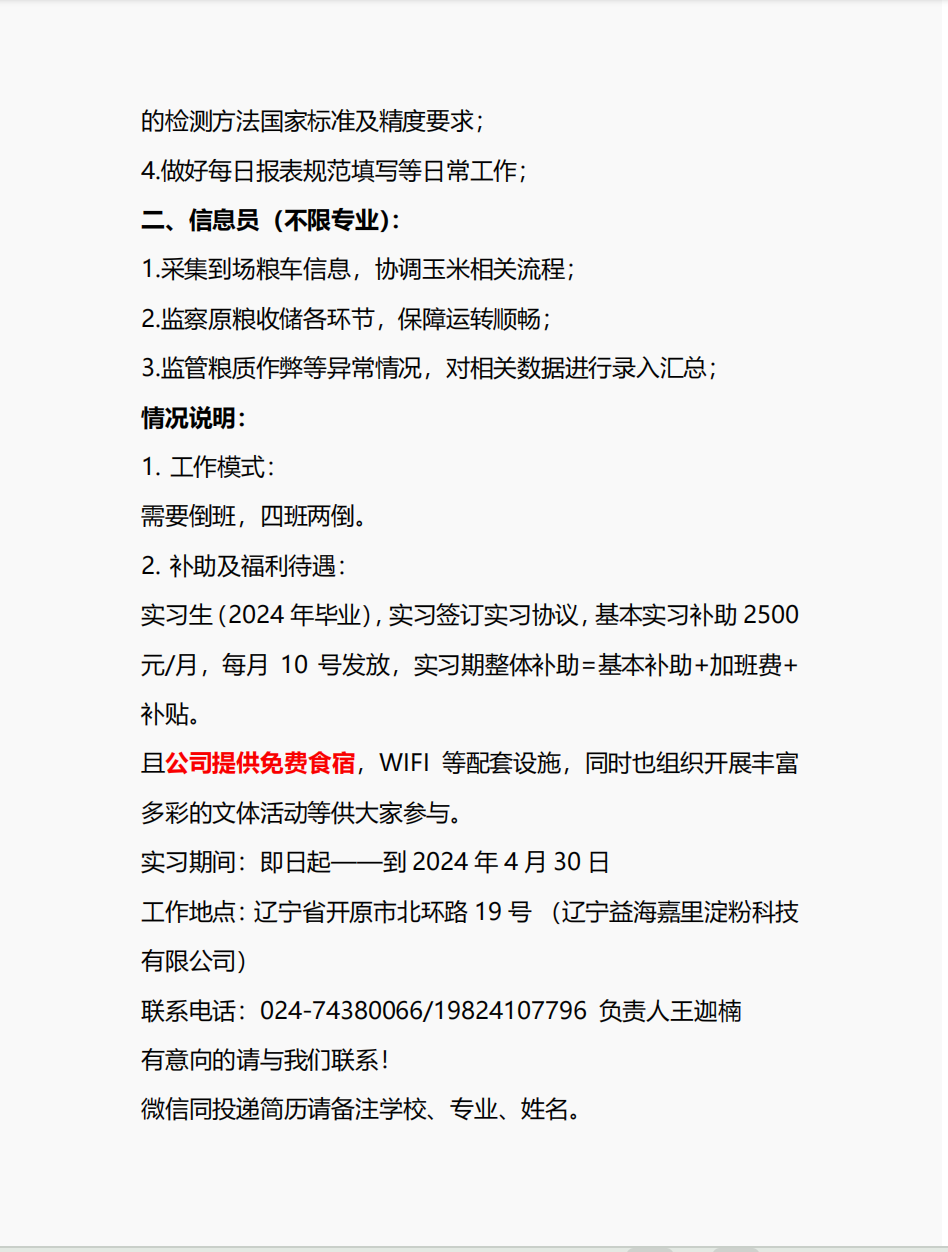 的检测方法国家标准及精度要求；

4.做好每日报表规范填写等日常工作；

二、信息员（不限专业）：

1.采集到场粮车信息，协调玉米相关流程；

2.监察原粮收储各环节，保障运转顺畅；

3.监管粮质作弊等异常情况，对相关数据进行录入汇总；

情况说明：

1. 工作模式：

需要倒班，四班两倒。

2. 补助及福利待遇：

实习生（2024 年毕业），实习签订实习协议，基本实习补助 2500 元/月，每月 10 号发放，实习期整体补助=基本补助+加班费+补贴。

且公司提供免费食宿，WIFI 等配套设施，同时也组织开展丰富多彩的文体活动等供大家参与。

实习期间：即日起——到 2024 年 4 月 30 日

工作地点：辽宁省开原市北环路 19 号 （辽宁益海嘉里淀粉科技有限公司）

联系电话：024-74380066/19824107796 负责人王迦楠

有意向的请与我们联系！

微信同投递简历请备注学校、专业、姓名。